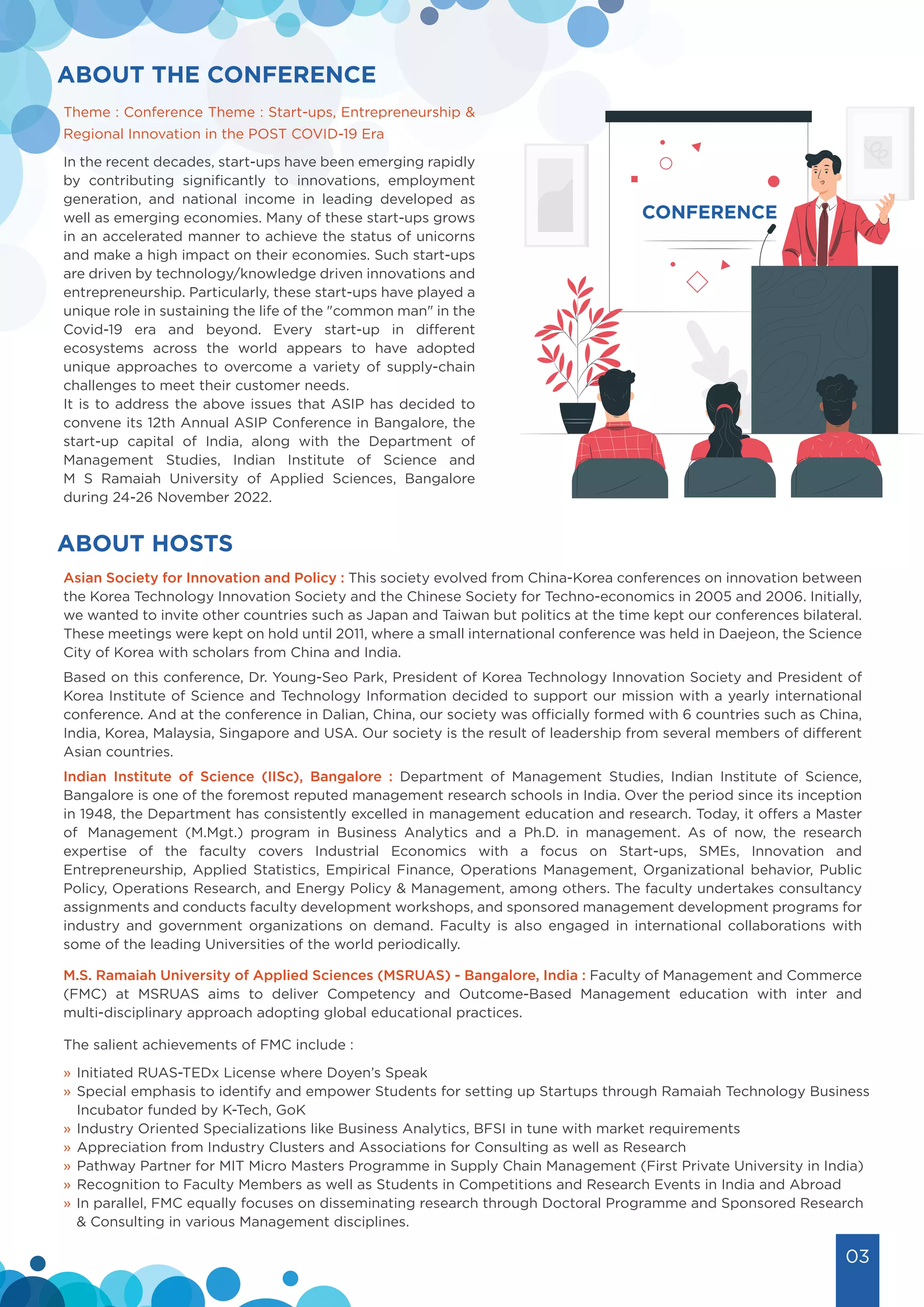 ABOUT THE CONFERENCE

Theme : Conference Theme : Start-ups, Entrepreneurship & Regional Innovation in the POST COVID-19 Era

In the recent decades, start-ups have been emerging rapidly by contributing significantly to innovations, employment generation, and national income in leading developed as well as emerging economies. Many of these start-ups grows in an accelerated manner to achieve the status of unicorns and make a high impact on their economies. Such start-ups are driven by technology/knowledge driven innovations and entrepreneurship. Particularly, these start-ups have played a unique role in sustaining the life of the "common man" in the Covid-19 era and beyond. Every start-up in different ecosystems across the world appears to have adopted unique approaches to overcome a variety of supply-chain challenges to meet their customer needs.
It is to address the above issues that ASIP has decided to convene its 12th Annual ASIP Conference in Bangalore, the start-up capital of India, along with the Department of Management Studies, Indian Institute of Science and M S Ramaiah University of Applied Sciences, Bangalore during 24-26 November 2022.

CONFERENCE

ABOUT HOSTS

Asian Society for Innovation and Policy : This society evolved from China-Korea conferences on innovation between the Korea Technology Innovation Society and the Chinese Society for Techno-economics in 2005 and 2006. Initially, we wanted to invite other countries such as Japan and Taiwan but politics at the time kept our conferences bilateral. These meetings were kept on hold until 2011, where a small international conference was held in Daejeon, the Science City of Korea with scholars from China and India.

Based on this conference, Dr. Young-Seo Park, President of Korea Technology Innovation Society and President of Korea Institute of Science and Technology Information decided to support our mission with a yearly international conference. And at the conference in Dalian, China, our society was officially formed with 6 countries such as China, India, Korea, Malaysia, Singapore and USA. Our society is the result of leadership from several members of different Asian countries.

Indian Institute of Science (IISc), Bangalore : Department of Management Studies, Indian Institute of Science, Bangalore is one of the foremost reputed management research schools in India. Over the period since its inception in 1948, the Department has consistently excelled in management education and research. Today, it offers a Master of Management (M.Mgt.) program in Business Analytics and a Ph.D. in management. As of now, the research expertise of the faculty covers Industrial Economics with a focus on Start-ups, SMEs, Innovation and Entrepreneurship, Applied Statistics, Empirical Finance, Operations Management, Organizational behavior, Public Policy, Operations Research, and Energy Policy & Management, among others. The faculty undertakes consultancy assignments and conducts faculty development workshops, and sponsored management development programs for industry and government organizations on demand. Faculty is also engaged in international collaborations with some of the leading Universities of the world periodically.

M.S. Ramaiah University of Applied Sciences (MSRUAS) - Bangalore, India : Faculty of Management and Commerce (FMC) at MSRUAS aims to deliver Competency and Outcome-Based Management education with inter and multi-disciplinary approach adopting global educational practices.

The salient achievements of FMC include :

» Initiated RUAS-TEDx License where Doyen's Speak
» Special emphasis to identify and empower Students for setting up Startups through Ramaiah Technology Business Incubator funded by K-Tech, GoK
» Industry Oriented Specializations like Business Analytics, BFSI in tune with market requirements
» Appreciation from Industry Clusters and Associations for Consulting as well as Research
» Pathway Partner for MIT Micro Masters Programme in Supply Chain Management (First Private University in India)
» Recognition to Faculty Members as well as Students in Competitions and Research Events in India and Abroad
» In parallel, FMC equally focuses on disseminating research through Doctoral Programme and Sponsored Research & Consulting in various Management disciplines.

03